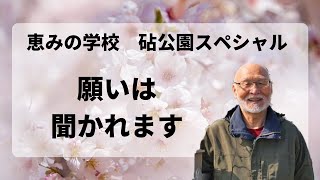 恵みの学校　砧公園スペシャル

願いは
聞かれます